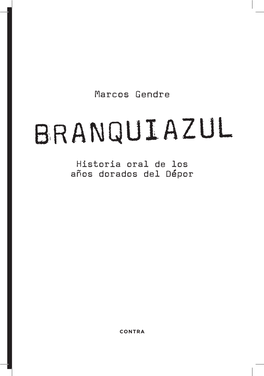 Marcos Gendre

BRANQUIAZUL

Historia oral de los años dorados del Dépor

CONTRA